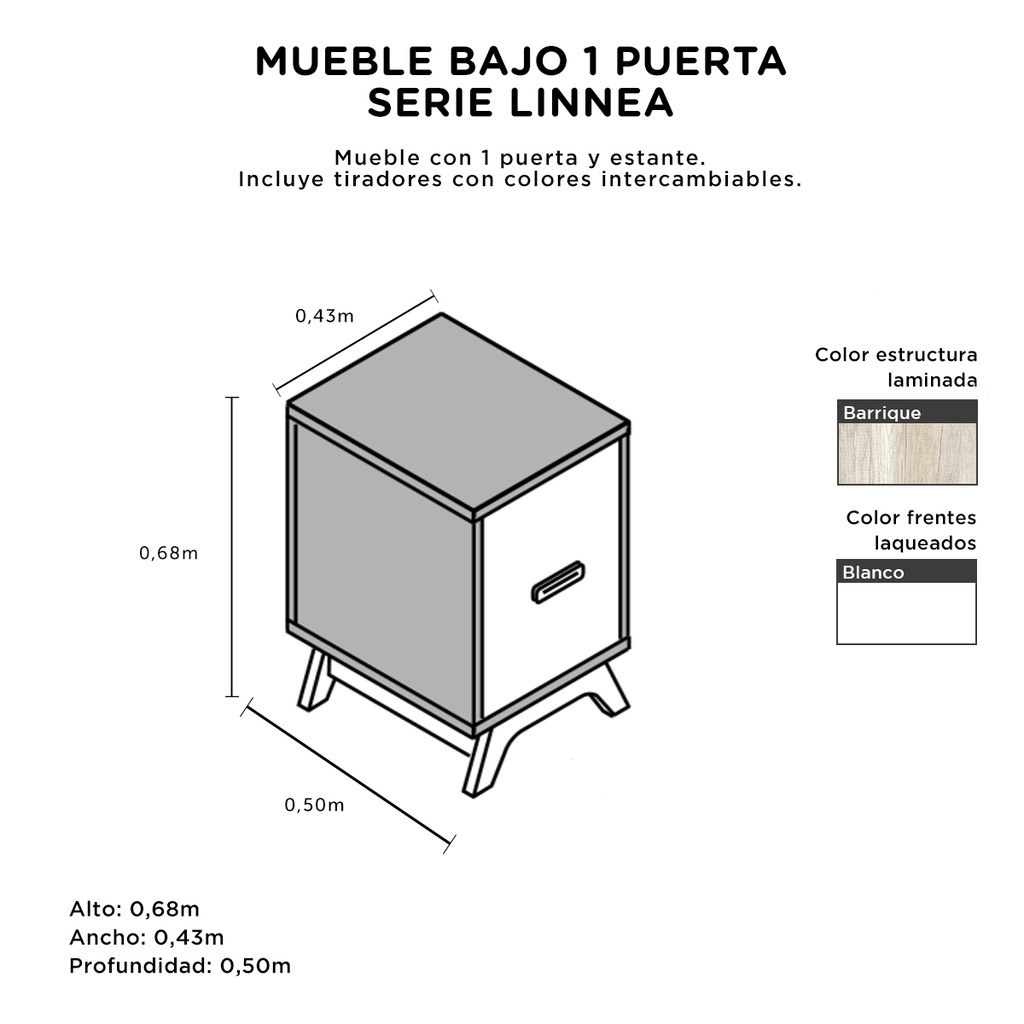 MUEBLE BAJO 1 PUERTA
SERIE LINNEA

Mueble con 1 puerta y estante.
Incluye tiradores con colores intercambiables.

0,43m

0,68m

0,50m

Color estructura laminada

Barrique

Color frentes laqueados

Blanco

Alto: 0,68m
Ancho: 0,43m
Profundidad: 0,50m